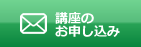 講座の
お申し込み